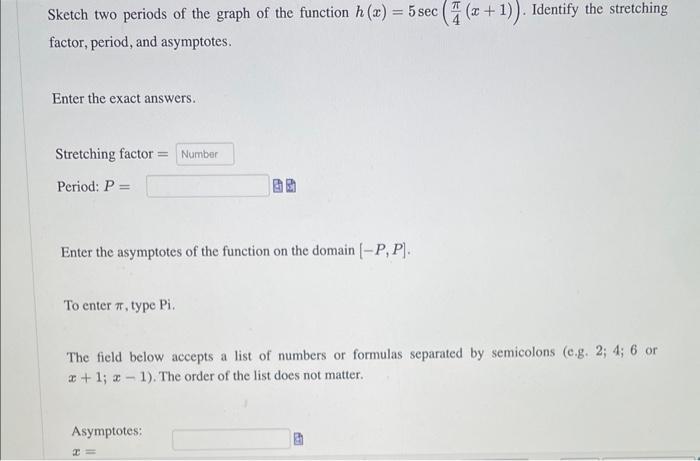 Sketch two periods of the graph of the function $h(x) = 5\sec\left(\frac{\pi}{4}(x+1)\right)$. Identify the stretching factor, period, and asymptotes.

Enter the exact answers.

Stretching factor = Number

Period: $P =$

Enter the asymptotes of the function on the domain $[-P, P]$.

To enter $\pi$, type Pi.

The field below accepts a list of numbers or formulas separated by semicolons (e.g. 2; 4; 6 or $x+1$; $x-1$). The order of the list does not matter.

Asymptotes:

$x =$